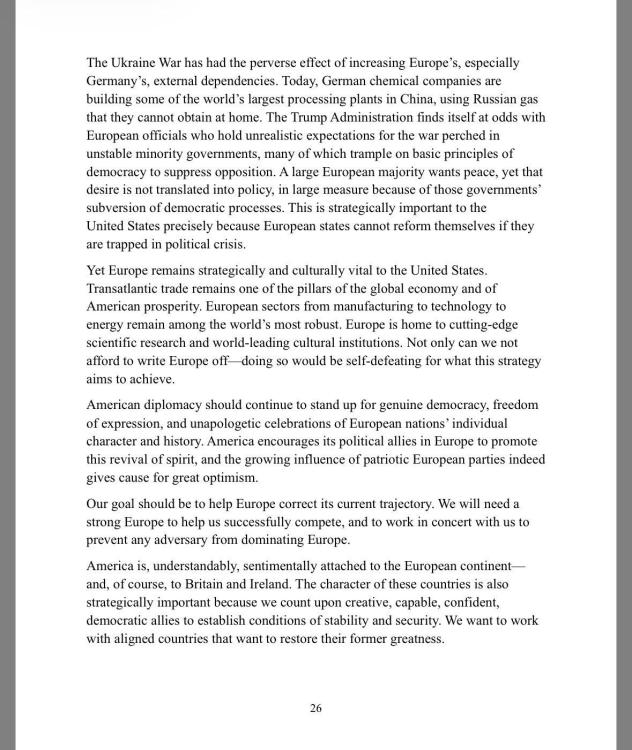 The Ukraine War has had the perverse effect of increasing Europe's, especially Germany's, external dependencies. Today, German chemical companies are building some of the world's largest processing plants in China, using Russian gas that they cannot obtain at home. The Trump Administration finds itself at odds with European officials who hold unrealistic expectations for the war perched in unstable minority governments, many of which trample on basic principles of democracy to suppress opposition. A large European majority wants peace, yet that desire is not translated into policy, in large measure because of those governments' subversion of democratic processes. This is strategically important to the United States precisely because European states cannot reform themselves if they are trapped in political crisis.

Yet Europe remains strategically and culturally vital to the United States. Transatlantic trade remains one of the pillars of the global economy and of American prosperity. European sectors from manufacturing to technology to energy remain among the world's most robust. Europe is home to cutting-edge scientific research and world-leading cultural institutions. Not only can we not afford to write Europe off—doing so would be self-defeating for what this strategy aims to achieve.

American diplomacy should continue to stand up for genuine democracy, freedom of expression, and unapologetic celebrations of European nations' individual character and history. America encourages its political allies in Europe to promote this revival of spirit, and the growing influence of patriotic European parties indeed gives cause for great optimism.

Our goal should be to help Europe correct its current trajectory. We will need a strong Europe to help us successfully compete, and to work in concert with us to prevent any adversary from dominating Europe.

America is, understandably, sentimentally attached to the European continent—and, of course, to Britain and Ireland. The character of these countries is also strategically important because we count upon creative, capable, confident, democratic allies to establish conditions of stability and security. We want to work with aligned countries that want to restore their former greatness.

26